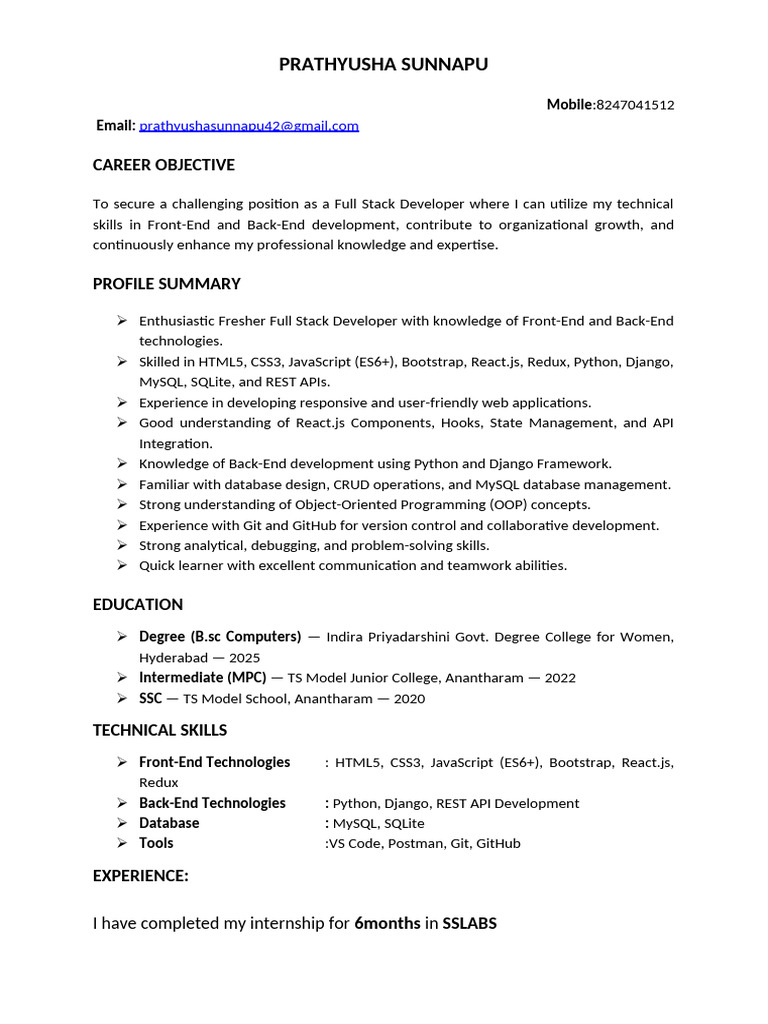 PRATHYUSHA SUNNAPU

Mobile:8247041512

Email: prathyushasunnapu42@gmail.com

CAREER OBJECTIVE

To secure a challenging position as a Full Stack Developer where I can utilize my technical skills in Front-End and Back-End development, contribute to organizational growth, and continuously enhance my professional knowledge and expertise.

PROFILE SUMMARY

➢ Enthusiastic Fresher Full Stack Developer with knowledge of Front-End and Back-End technologies.
➢ Skilled in HTML5, CSS3, JavaScript (ES6+), Bootstrap, React.js, Redux, Python, Django, MySQL, SQLite, and REST APIs.
➢ Experience in developing responsive and user-friendly web applications.
➢ Good understanding of React.js Components, Hooks, State Management, and API Integration.
➢ Knowledge of Back-End development using Python and Django Framework.
➢ Familiar with database design, CRUD operations, and MySQL database management.
➢ Strong understanding of Object-Oriented Programming (OOP) concepts.
➢ Experience with Git and GitHub for version control and collaborative development.
➢ Strong analytical, debugging, and problem-solving skills.
➢ Quick learner with excellent communication and teamwork abilities.

EDUCATION

➢ Degree (B.sc Computers) — Indira Priyadarshini Govt. Degree College for Women, Hyderabad — 2025
➢ Intermediate (MPC) — TS Model Junior College, Anantharam — 2022
➢ SSC — TS Model School, Anantharam — 2020

TECHNICAL SKILLS

➢ Front-End Technologies : HTML5, CSS3, JavaScript (ES6+), Bootstrap, React.js, Redux
➢ Back-End Technologies : Python, Django, REST API Development
➢ Database : MySQL, SQLite
➢ Tools :VS Code, Postman, Git, GitHub

EXPERIENCE:

I have completed my internship for 6months in SSLABS